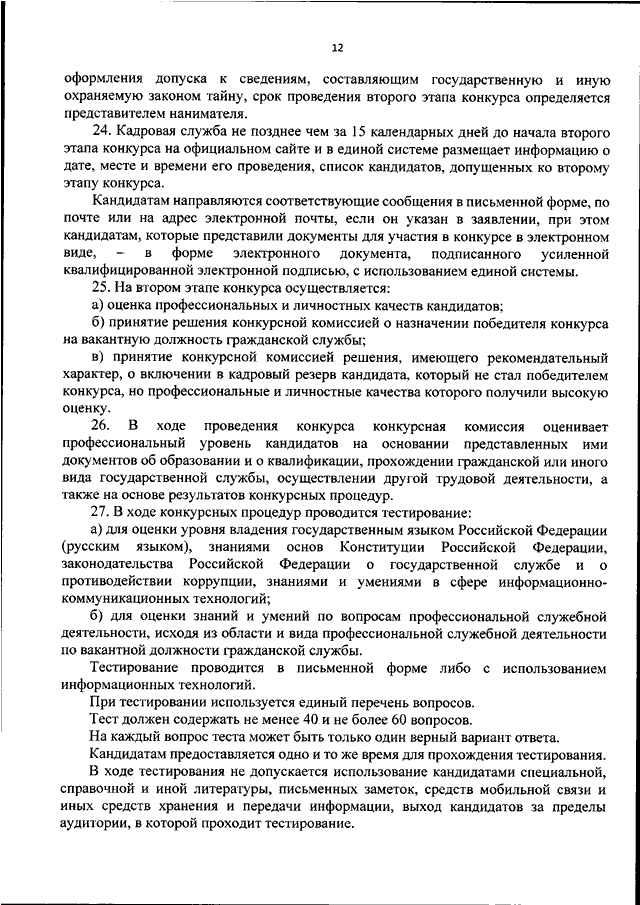 12

оформления допуска к сведениям, составляющим государственную и иную охраняемую законом тайну, срок проведения второго этапа конкурса определяется представителем нанимателя.

24. Кадровая служба не позднее чем за 15 календарных дней до начала второго этапа конкурса на официальном сайте и в единой системе размещает информацию о дате, месте и времени его проведения, список кандидатов, допущенных ко второму этапу конкурса.

Кандидатам направляются соответствующие сообщения в письменной форме, по почте или на адрес электронной почты, если он указан в заявлении, при этом кандидатам, которые представили документы для участия в конкурсе в электронном виде, – в форме электронного документа, подписанного усиленной квалифицированной электронной подписью, с использованием единой системы.

25. На втором этапе конкурса осуществляется:

а) оценка профессиональных и личностных качеств кандидатов;

б) принятие решения конкурсной комиссией о назначении победителя конкурса на вакантную должность гражданской службы;

в) принятие конкурсной комиссией решения, имеющего рекомендательный характер, о включении в кадровый резерв кандидата, который не стал победителем конкурса, но профессиональные и личностные качества которого получили высокую оценку.

26. В ходе проведения конкурса конкурсная комиссия оценивает профессиональный уровень кандидатов на основании представленных ими документов об образовании и о квалификации, прохождении гражданской или иного вида государственной службы, осуществлении другой трудовой деятельности, а также на основе результатов конкурсных процедур.

27. В ходе конкурсных процедур проводится тестирование:

а) для оценки уровня владения государственным языком Российской Федерации (русским языком), знаниями основ Конституции Российской Федерации, законодательства Российской Федерации о государственной службе и о противодействии коррупции, знаниями и умениями в сфере информационно-коммуникационных технологий;

б) для оценки знаний и умений по вопросам профессиональной служебной деятельности, исходя из области и вида профессиональной служебной деятельности по вакантной должности гражданской службы.

Тестирование проводится в письменной форме либо с использованием информационных технологий.

При тестировании используется единый перечень вопросов.

Тест должен содержать не менее 40 и не более 60 вопросов.

На каждый вопрос теста может быть только один верный вариант ответа.

Кандидатам предоставляется одно и то же время для прохождения тестирования.

В ходе тестирования не допускается использование кандидатами специальной, справочной и иной литературы, письменных заметок, средств мобильной связи и иных средств хранения и передачи информации, выход кандидатов за пределы аудитории, в которой проходит тестирование.